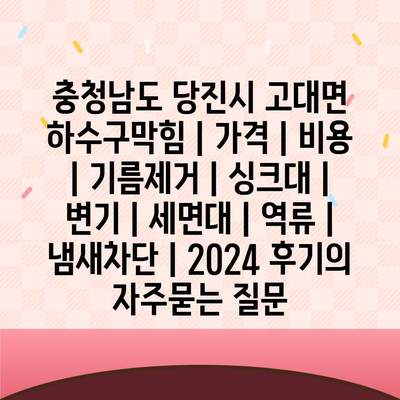 충청남도 당진시 고대면 하수구막힘 | 가격 | 비용 | 기름제거 | 싱크대 | 변기 | 세면대 | 역류 | 냄새차단 | 2024 후기의 자주묻는 질문